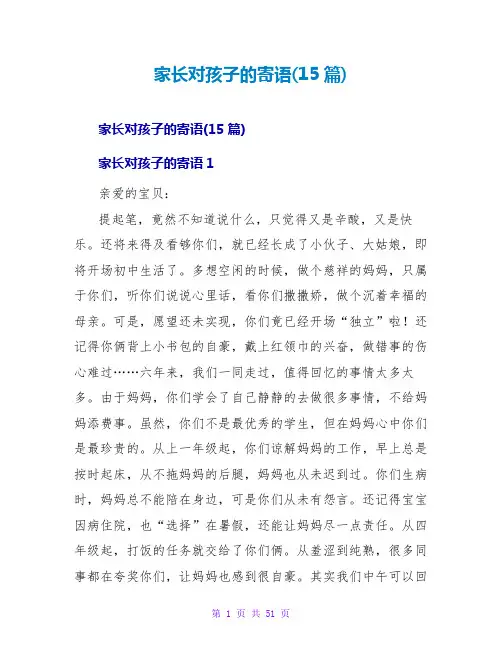 家长对孩子的寄语(15 篇)

家长对孩子的寄语(15 篇)

家长对孩子的寄语 1

亲爱的宝贝:

提起笔，竟然不知道说什么，只觉得又是辛酸，又是快乐。还将来得及看够你们，就已经长成了小伙子、大姑娘，即将开场初中生活了。多想空闲的时候，做个慈祥的妈妈，只属于你们，听你们说说心里话，看你们撒撒娇，做个沉着幸福的母亲。可是，愿望还未实现，你们竟已经开场“独立”啦！还记得你俩背上小书包的自豪，戴上红领巾的兴奋，做错事的伤心难过……六年来，我们一同走过，值得回忆的事情太多太多。由于妈妈，你们学会了自己静静的去做很多事情，不给妈妈添费事。虽然，你们不是最优秀的学生，但在妈妈心中你们是最珍贵的。从上一年级起，你们谅解妈妈的工作，早上总是按时起床，从不拖妈妈的后腿，妈妈也从未迟到过。你们生病时，妈妈总不能陪在身边，可是你们从未有怨言。还记得宝宝因病住院，也“选择”在暑假，还能让妈妈尽一点责任。从四年级起，打饭的任务就交给了你们俩。从羞涩到纯熟，很多同事都在夸奖你们，让妈妈也感到很自豪。其实我们中午可以回

第 1 页 共 51 页